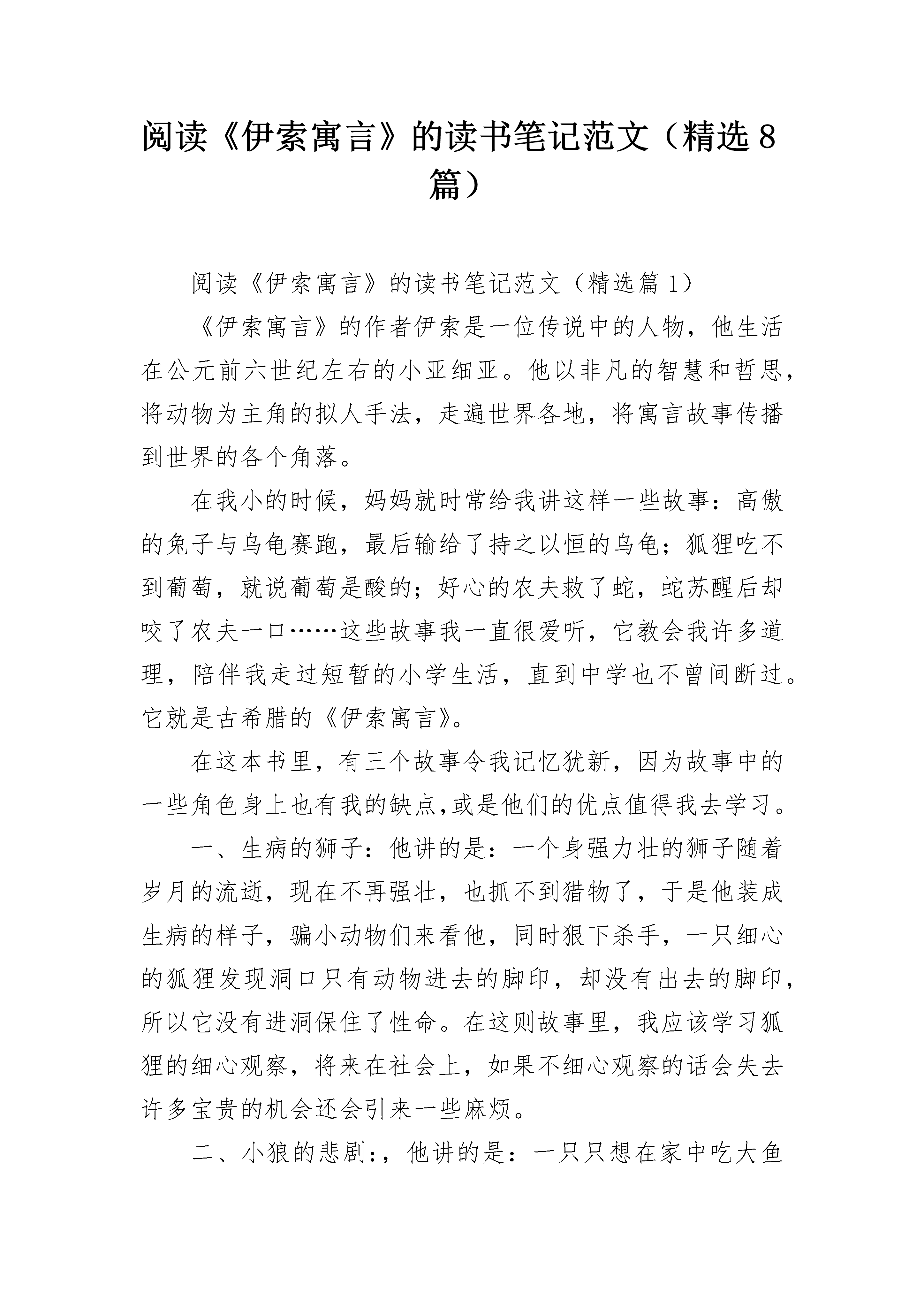 阅读《伊索寓言》的读书笔记范文（精选8篇）

阅读《伊索寓言》的读书笔记范文（精选篇1）

《伊索寓言》的作者伊索是一位传说中的人物，他生活在公元前六世纪左右的小亚细亚。他以非凡的智慧和哲思，将动物为主角的拟人手法，走遍世界各地，将寓言故事传播到世界的各个角落。

在我小的时候，妈妈就时常给我讲这样一些故事：高傲的兔子与乌龟赛跑，最后输给了持之以恒的乌龟；狐狸吃不到葡萄，就说葡萄是酸的；好心的农夫救了蛇，蛇苏醒后却咬了农夫一口……这些故事我一直很爱听，它教会我许多道理，陪伴我走过短暂的小学生活，直到中学也不曾间断过。它就是古希腊的《伊索寓言》。

在这本书里，有三个故事令我记忆犹新，因为故事中的一些角色身上也有我的缺点,或是他们的优点值得我去学习。

一、生病的狮子：他讲的是：一个身强力壮的狮子随着岁月的流逝，现在不再强壮，也抓不到猎物了，于是他装成生病的样子，骗小动物们来看他，同时狠下杀手，一只细心的狐狸发现洞口只有动物进去的脚印，却没有出去的脚印，所以它没有进洞保住了性命。在这则故事里，我应该学习狐狸的细心观察，将来在社会上，如果不细心观察的话会失去许多宝贵的机会还会引来一些麻烦。

二、小狼的悲剧:，他讲的是：一只只想在家中吃大鱼